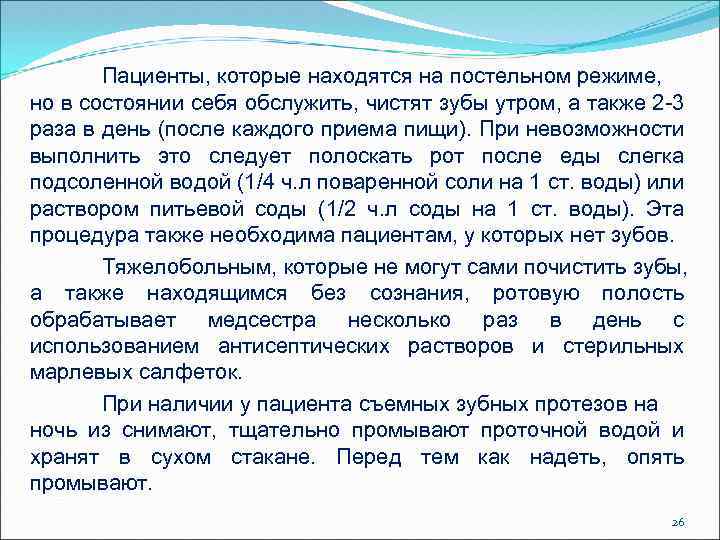 Пациенты, которые находятся на постельном режиме, но в состоянии себя обслужить, чистят зубы утром, а также 2-3 раза в день (после каждого приема пищи). При невозможности выполнить это следует полоскать рот после еды слегка подсоленной водой (1/4 ч.л поваренной соли на 1 ст. воды) или раствором питьевой соды (1/2 ч.л соды на 1 ст. воды). Эта процедура также необходима пациентам, у которых нет зубов.

Тяжелобольным, которые не могут сами почистить зубы, а также находящимся без сознания, ротовую полость обрабатывает медсестра несколько раз в день с использованием антисептических растворов и стерильных марлевых салфеток.

При наличии у пациента съемных зубных протезов на ночь из снимают, тщательно промывают проточной водой и хранят в сухом стакане. Перед тем как надеть, опять промывают.

26